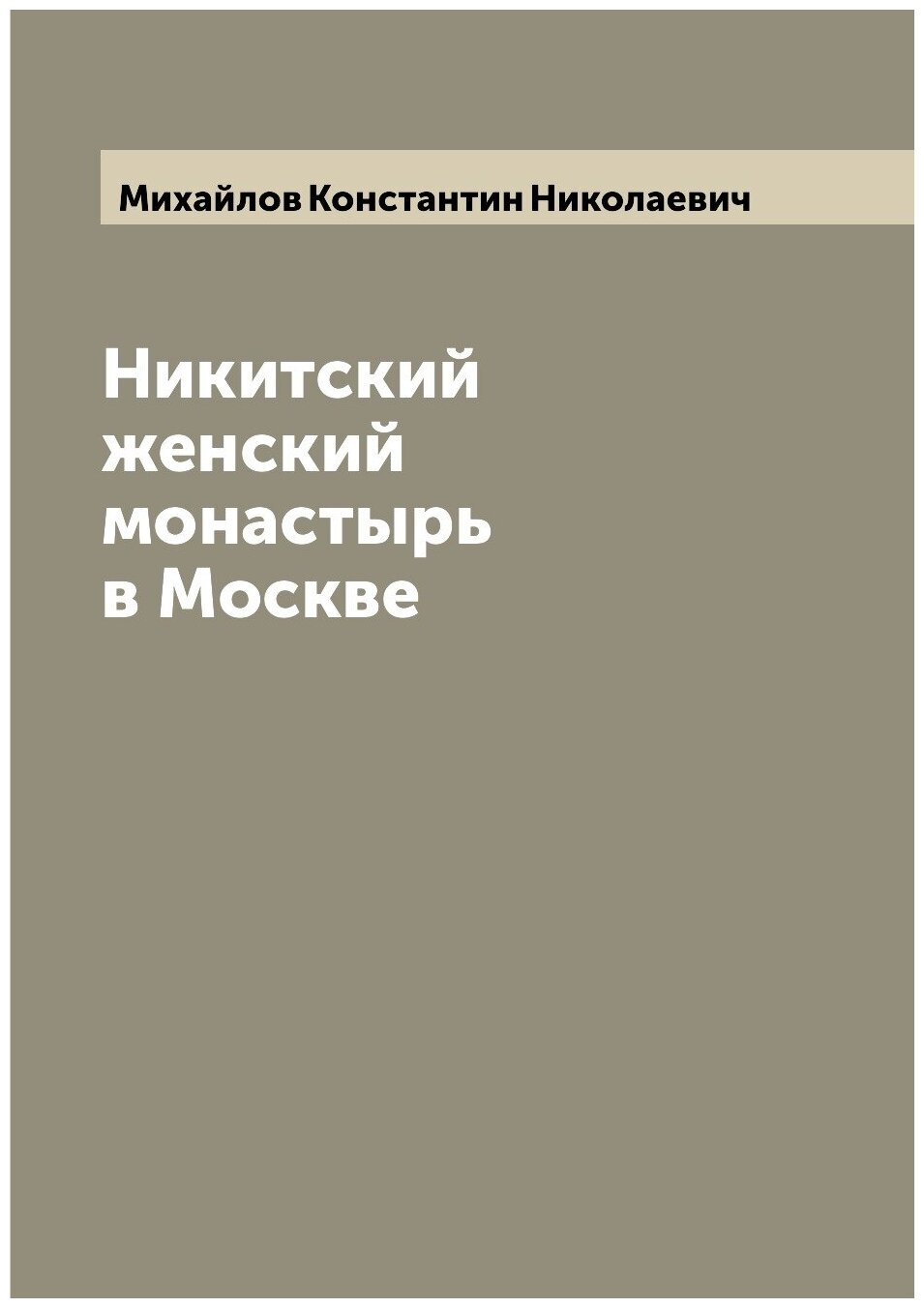 Михайлов Константин Николаевич

Никитский женский монастырь в Москве